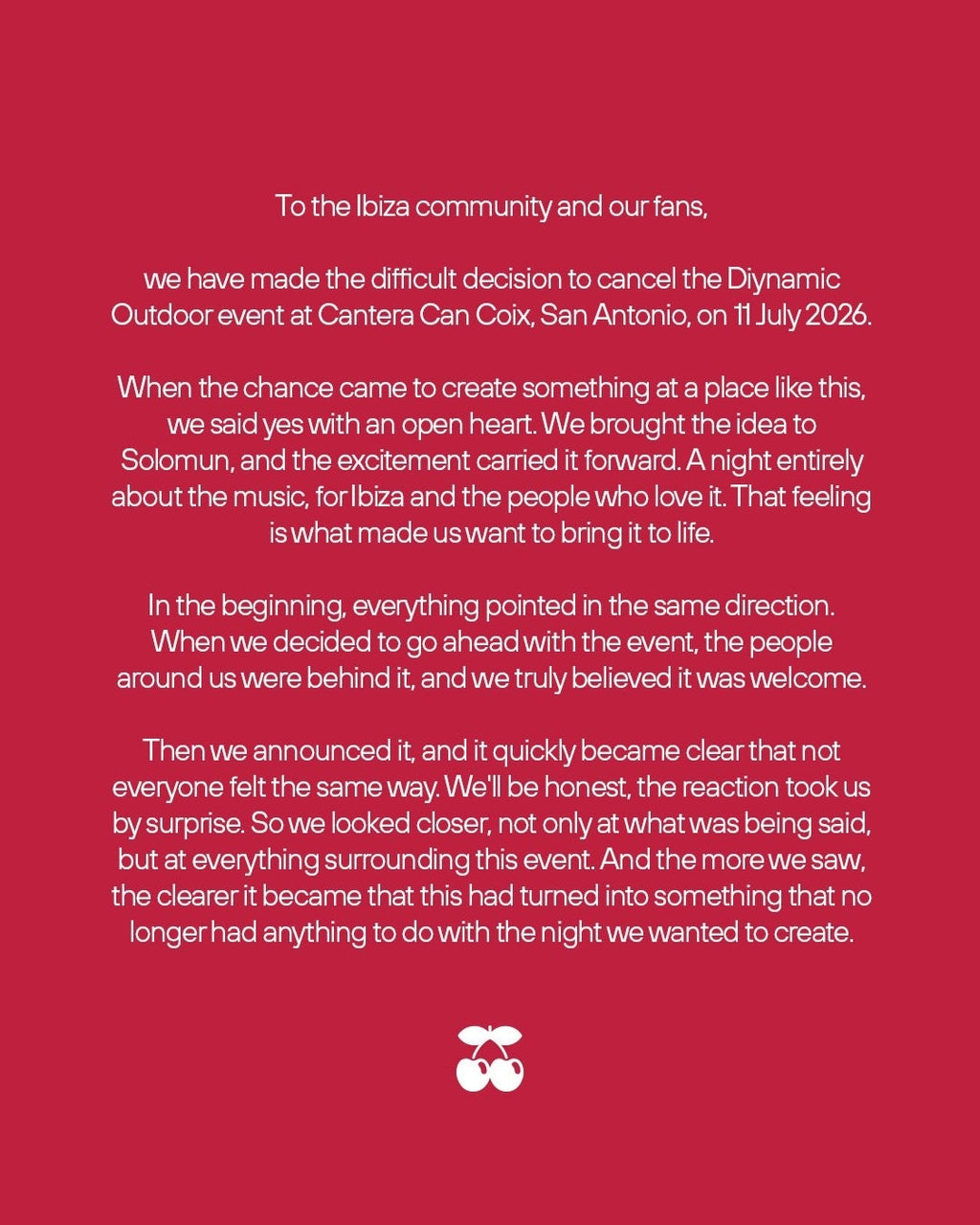 To the Ibiza community and our fans,

we have made the difficult decision to cancel the Diynamic Outdoor event at Cantera Can Coix, San Antonio, on 11 July 2026.

When the chance came to create something at a place like this, we said yes with an open heart. We brought the idea to Solomun, and the excitement carried it forward. A night entirely about the music, for Ibiza and the people who love it. That feeling is what made us want to bring it to life.

In the beginning, everything pointed in the same direction. When we decided to go ahead with the event, the people around us were behind it, and we truly believed it was welcome.

Then we announced it, and it quickly became clear that not everyone felt the same way. We'll be honest, the reaction took us by surprise. So we looked closer, not only at what was being said, but at everything surrounding this event. And the more we saw, the clearer it became that this had turned into something that no longer had anything to do with the night we wanted to create.